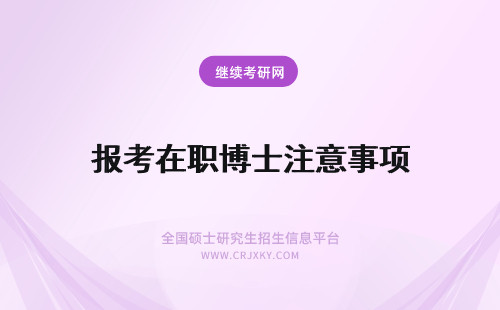 继续考研网

报考在职博士注意事项

全国硕士研究生招生信息平台
WWW.CRJXKY.COM